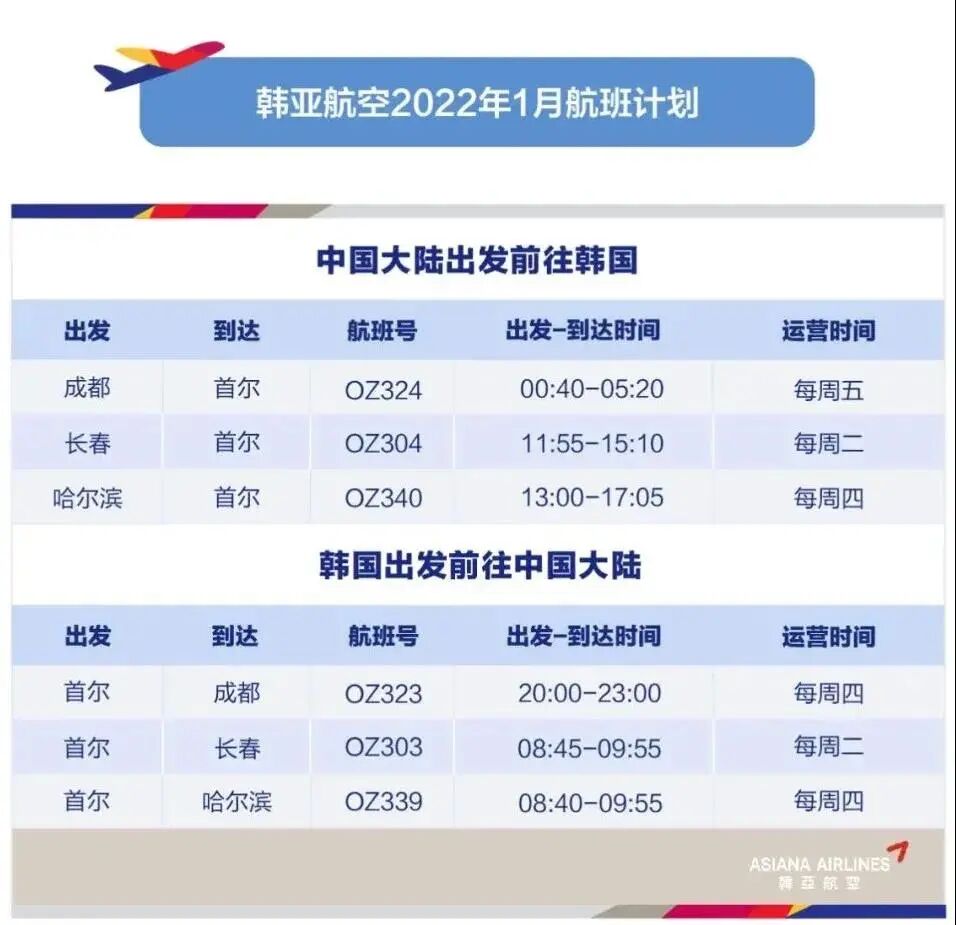 韩亚航空2022年1月航班计划

中国大陆出发前往韩国

| 出发 | 到达 | 航班号 | 出发-到达时间 | 运营时间 |
|---|---|---|---|---|
| 成都 | 首尔 | OZ324 | 00:40-05:20 | 每周五 |
| 长春 | 首尔 | OZ304 | 11:55-15:10 | 每周二 |
| 哈尔滨 | 首尔 | OZ340 | 13:00-17:05 | 每周四 |

韩国出发前往中国大陆

| 出发 | 到达 | 航班号 | 出发-到达时间 | 运营时间 |
|---|---|---|---|---|
| 首尔 | 成都 | OZ323 | 20:00-23:00 | 每周四 |
| 首尔 | 长春 | OZ303 | 08:45-09:55 | 每周二 |
| 首尔 | 哈尔滨 | OZ339 | 08:40-09:55 | 每周四 |

ASIANA AIRLINES
韓亞航空